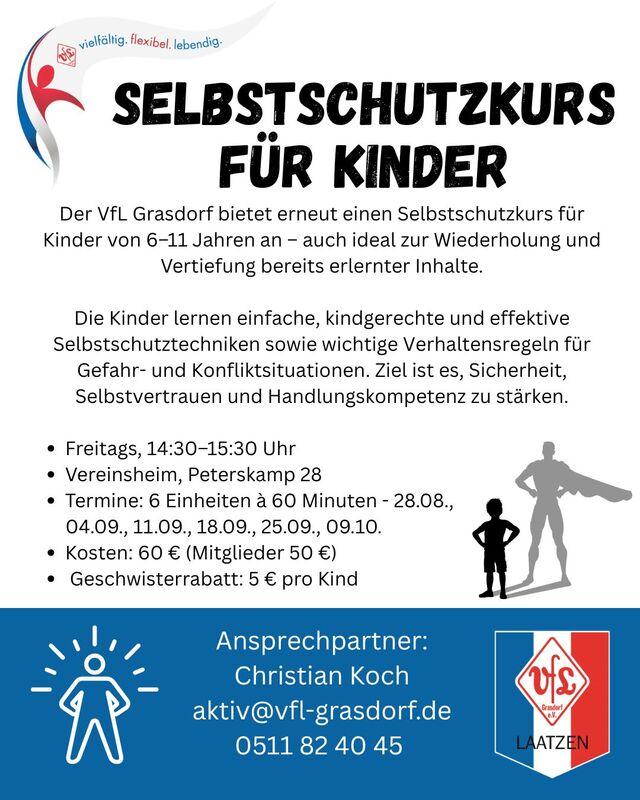 vielfältig. flexibel. lebendig.

SELBSTSCHUTZKURS FÜR KINDER

Der VfL Grasdorf bietet erneut einen Selbstschutzkurs für Kinder von 6–11 Jahren an – auch ideal zur Wiederholung und Vertiefung bereits erlernter Inhalte.

Die Kinder lernen einfache, kindgerechte und effektive Selbstschutztechniken sowie wichtige Verhaltensregeln für Gefahr- und Konfliktsituationen. Ziel ist es, Sicherheit, Selbstvertrauen und Handlungskompetenz zu stärken.

• Freitags, 14:30–15:30 Uhr
• Vereinsheim, Peterskamp 28
• Termine: 6 Einheiten à 60 Minuten - 28.08., 04.09., 11.09., 18.09., 25.09., 09.10.
• Kosten: 60 € (Mitglieder 50 €)
• Geschwisterrabatt: 5 € pro Kind

Ansprechpartner:
Christian Koch
aktiv@vfl-grasdorf.de
0511 82 40 45

VfL
Grasdorf e.V.
LAATZEN